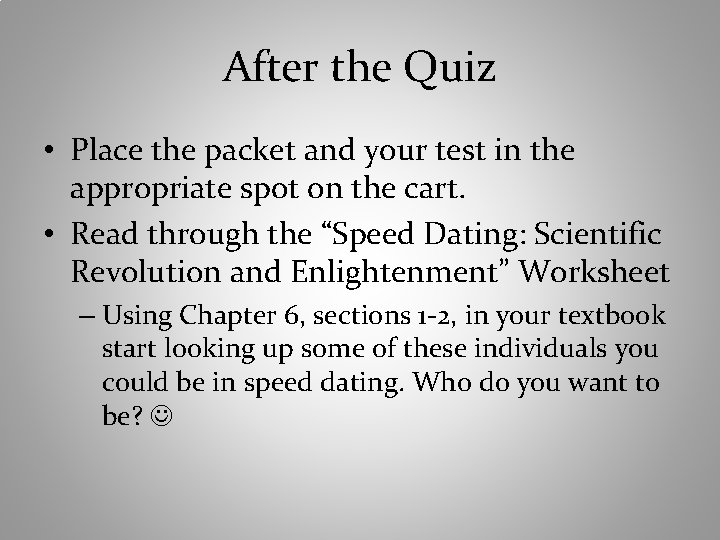 After the Quiz

• Place the packet and your test in the appropriate spot on the cart.

• Read through the “Speed Dating: Scientific Revolution and Enlightenment” Worksheet

– Using Chapter 6, sections 1-2, in your textbook start looking up some of these individuals you could be in speed dating. Who do you want to be? ☺